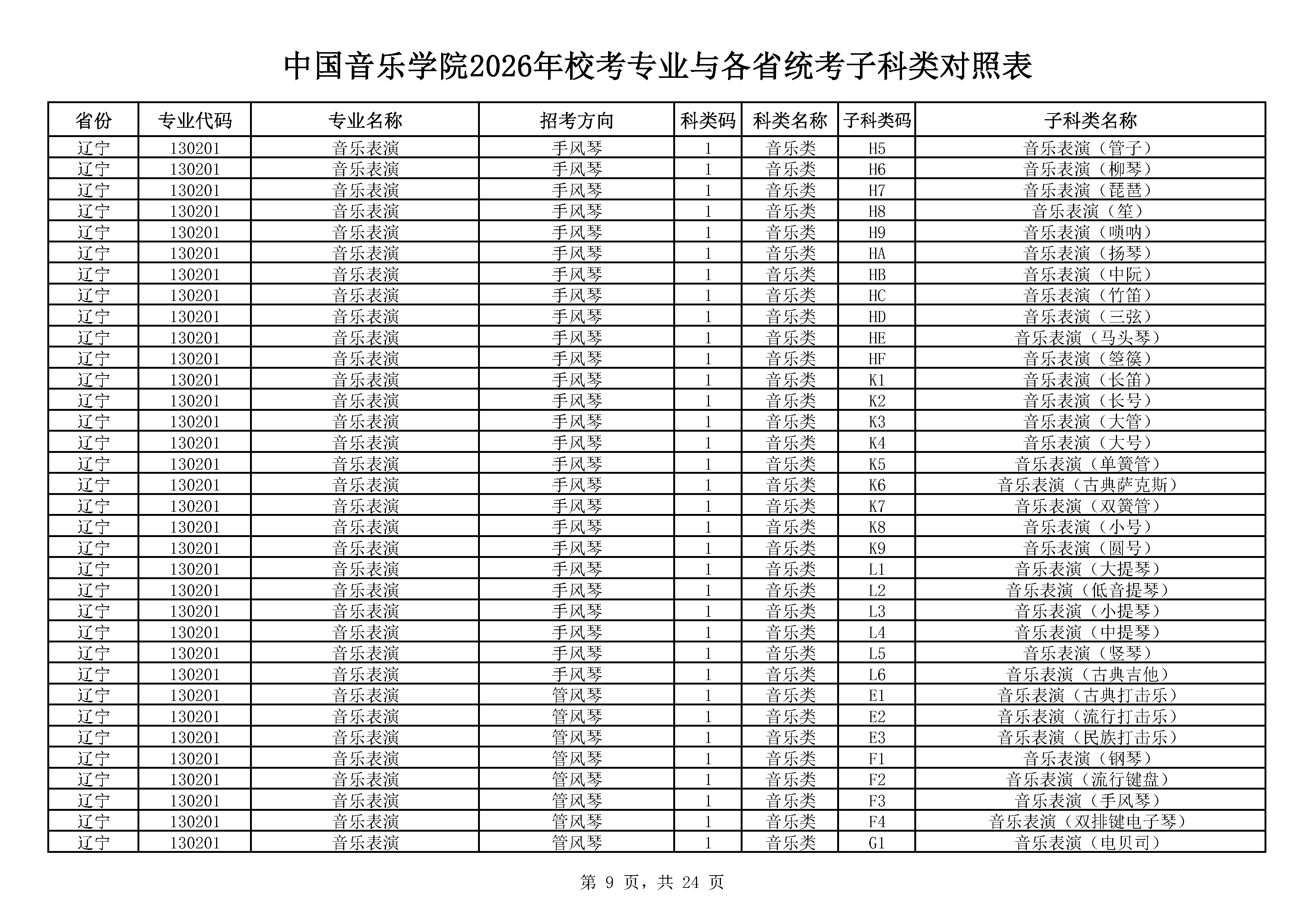 中国音乐学院2026年校考专业与各省统考子科类对照表

| 省份 | 专业代码 | 专业名称 | 招考方向 | 科类码 | 科类名称 | 子科类码 | 子科类名称 |
|---|---|---|---|---|---|---|---|
| 辽宁 | 130201 | 音乐表演 | 手风琴 | 1 | 音乐类 | H5 | 音乐表演（管子） |
| 辽宁 | 130201 | 音乐表演 | 手风琴 | 1 | 音乐类 | H6 | 音乐表演（柳琴） |
| 辽宁 | 130201 | 音乐表演 | 手风琴 | 1 | 音乐类 | H7 | 音乐表演（琵琶） |
| 辽宁 | 130201 | 音乐表演 | 手风琴 | 1 | 音乐类 | H8 | 音乐表演（笙） |
| 辽宁 | 130201 | 音乐表演 | 手风琴 | 1 | 音乐类 | H9 | 音乐表演（唢呐） |
| 辽宁 | 130201 | 音乐表演 | 手风琴 | 1 | 音乐类 | HA | 音乐表演（扬琴） |
| 辽宁 | 130201 | 音乐表演 | 手风琴 | 1 | 音乐类 | HB | 音乐表演（中阮） |
| 辽宁 | 130201 | 音乐表演 | 手风琴 | 1 | 音乐类 | HC | 音乐表演（竹笛） |
| 辽宁 | 130201 | 音乐表演 | 手风琴 | 1 | 音乐类 | HD | 音乐表演（三弦） |
| 辽宁 | 130201 | 音乐表演 | 手风琴 | 1 | 音乐类 | HE | 音乐表演（马头琴） |
| 辽宁 | 130201 | 音乐表演 | 手风琴 | 1 | 音乐类 | HF | 音乐表演（箜篌） |
| 辽宁 | 130201 | 音乐表演 | 手风琴 | 1 | 音乐类 | K1 | 音乐表演（长笛） |
| 辽宁 | 130201 | 音乐表演 | 手风琴 | 1 | 音乐类 | K2 | 音乐表演（长号） |
| 辽宁 | 130201 | 音乐表演 | 手风琴 | 1 | 音乐类 | K3 | 音乐表演（大管） |
| 辽宁 | 130201 | 音乐表演 | 手风琴 | 1 | 音乐类 | K4 | 音乐表演（大号） |
| 辽宁 | 130201 | 音乐表演 | 手风琴 | 1 | 音乐类 | K5 | 音乐表演（单簧管） |
| 辽宁 | 130201 | 音乐表演 | 手风琴 | 1 | 音乐类 | K6 | 音乐表演（古典萨克斯） |
| 辽宁 | 130201 | 音乐表演 | 手风琴 | 1 | 音乐类 | K7 | 音乐表演（双簧管） |
| 辽宁 | 130201 | 音乐表演 | 手风琴 | 1 | 音乐类 | K8 | 音乐表演（小号） |
| 辽宁 | 130201 | 音乐表演 | 手风琴 | 1 | 音乐类 | K9 | 音乐表演（圆号） |
| 辽宁 | 130201 | 音乐表演 | 手风琴 | 1 | 音乐类 | L1 | 音乐表演（大提琴） |
| 辽宁 | 130201 | 音乐表演 | 手风琴 | 1 | 音乐类 | L2 | 音乐表演（低音提琴） |
| 辽宁 | 130201 | 音乐表演 | 手风琴 | 1 | 音乐类 | L3 | 音乐表演（小提琴） |
| 辽宁 | 130201 | 音乐表演 | 手风琴 | 1 | 音乐类 | L4 | 音乐表演（中提琴） |
| 辽宁 | 130201 | 音乐表演 | 手风琴 | 1 | 音乐类 | L5 | 音乐表演（竖琴） |
| 辽宁 | 130201 | 音乐表演 | 手风琴 | 1 | 音乐类 | L6 | 音乐表演（古典吉他） |
| 辽宁 | 130201 | 音乐表演 | 管风琴 | 1 | 音乐类 | E1 | 音乐表演（古典打击乐） |
| 辽宁 | 130201 | 音乐表演 | 管风琴 | 1 | 音乐类 | E2 | 音乐表演（流行打击乐） |
| 辽宁 | 130201 | 音乐表演 | 管风琴 | 1 | 音乐类 | E3 | 音乐表演（民族打击乐） |
| 辽宁 | 130201 | 音乐表演 | 管风琴 | 1 | 音乐类 | F1 | 音乐表演（钢琴） |
| 辽宁 | 130201 | 音乐表演 | 管风琴 | 1 | 音乐类 | F2 | 音乐表演（流行键盘） |
| 辽宁 | 130201 | 音乐表演 | 管风琴 | 1 | 音乐类 | F3 | 音乐表演（手风琴） |
| 辽宁 | 130201 | 音乐表演 | 管风琴 | 1 | 音乐类 | F4 | 音乐表演（双排键电子琴） |
| 辽宁 | 130201 | 音乐表演 | 管风琴 | 1 | 音乐类 | G1 | 音乐表演（电贝司） |

第 9 页，共 24 页